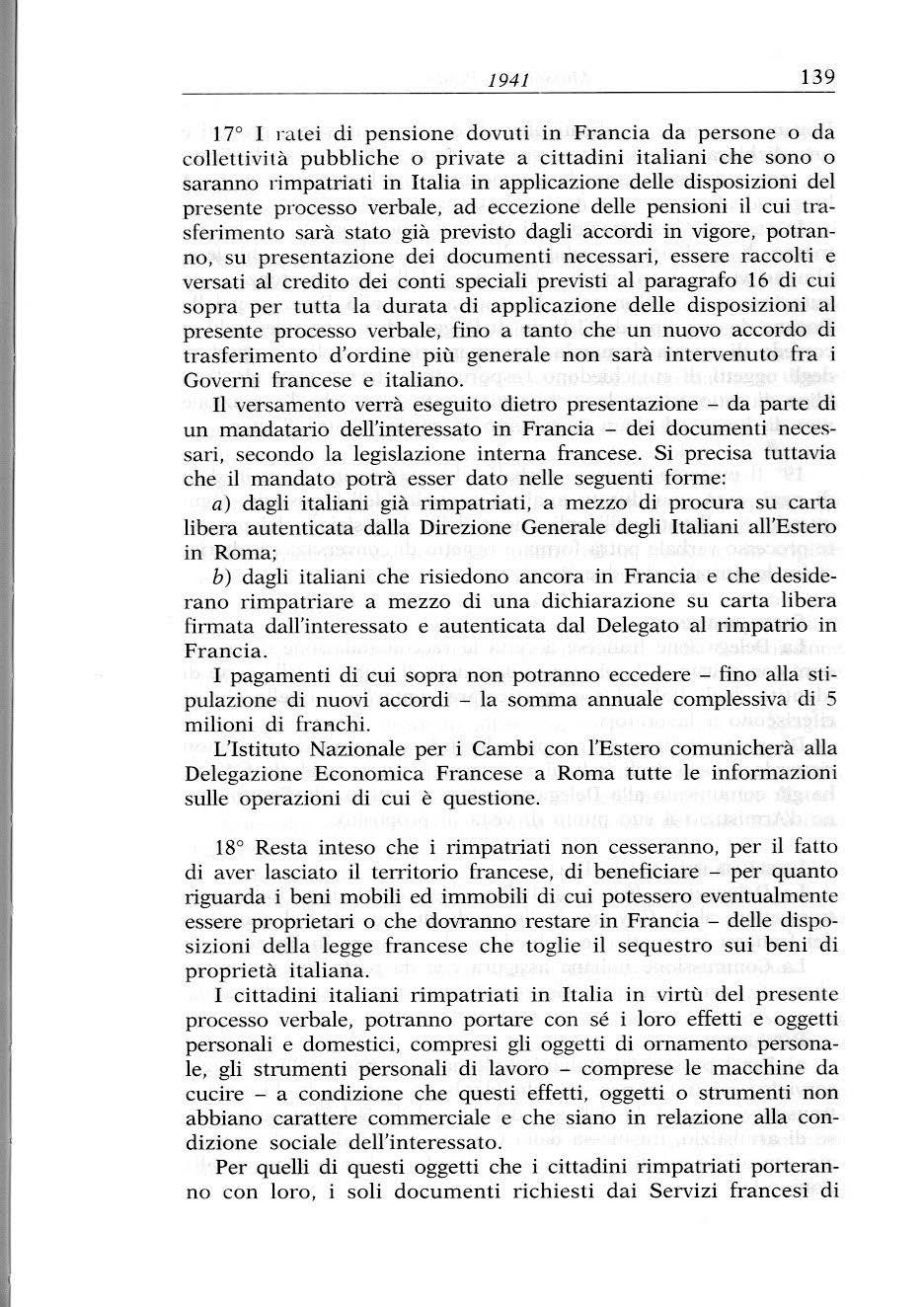 1941 139

17° I ratei di pensione dovuti in Francia da persone o da collettività pubbliche o private a cittadini italiani che sono o saranno rimpatriati in Italia in applicazione delle disposizioni del presente processo verbale, ad eccezione delle pensioni il cui trasferimento sarà stato già previsto dagli accordi in vigore, potranno, su presentazione dei documenti necessari, essere raccolti e versati al credito dei conti speciali previsti al paragrafo 16 di cui sopra per tutta la durata di applicazione delle disposizioni al presente processo verbale, fino a tanto che un nuovo accordo di trasferimento d'ordine più generale non sarà intervenuto fra i Governi francese e italiano.

Il versamento verrà eseguito dietro presentazione – da parte di un mandatario dell'interessato in Francia – dei documenti necessari, secondo la legislazione interna francese. Si precisa tuttavia che il mandato potrà esser dato nelle seguenti forme:

a) dagli italiani già rimpatriati, a mezzo di procura su carta libera autenticata dalla Direzione Generale degli Italiani all'Estero in Roma;

b) dagli italiani che risiedono ancora in Francia e che desiderano rimpatriare a mezzo di una dichiarazione su carta libera firmata dall'interessato e autenticata dal Delegato al rimpatrio in Francia.

I pagamenti di cui sopra non potranno eccedere – fino alla stipulazione di nuovi accordi – la somma annuale complessiva di 5 milioni di franchi.

L'Istituto Nazionale per i Cambi con l'Estero comunicherà alla Delegazione Economica Francese a Roma tutte le informazioni sulle operazioni di cui è questione.

18° Resta inteso che i rimpatriati non cesseranno, per il fatto di aver lasciato il territorio francese, di beneficiare – per quanto riguarda i beni mobili ed immobili di cui potessero eventualmente essere proprietari o che dovranno restare in Francia – delle disposizioni della legge francese che toglie il sequestro sui beni di proprietà italiana.

I cittadini italiani rimpatriati in Italia in virtù del presente processo verbale, potranno portare con sé i loro effetti e oggetti personali e domestici, compresi gli oggetti di ornamento personale, gli strumenti personali di lavoro – comprese le macchine da cucire – a condizione che questi effetti, oggetti o strumenti non abbiano carattere commerciale e che siano in relazione alla condizione sociale dell'interessato.

Per quelli di questi oggetti che i cittadini rimpatriati porteranno con loro, i soli documenti richiesti dai Servizi francesi di